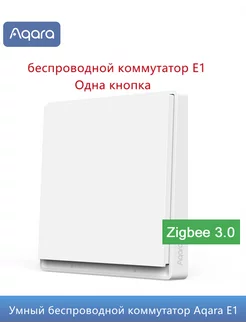 Aqara

беспроводной коммутатор E1
Одна кнопка

Zigbee 3.0

Aqara

Умный беспроводной коммутатор Aqara E1